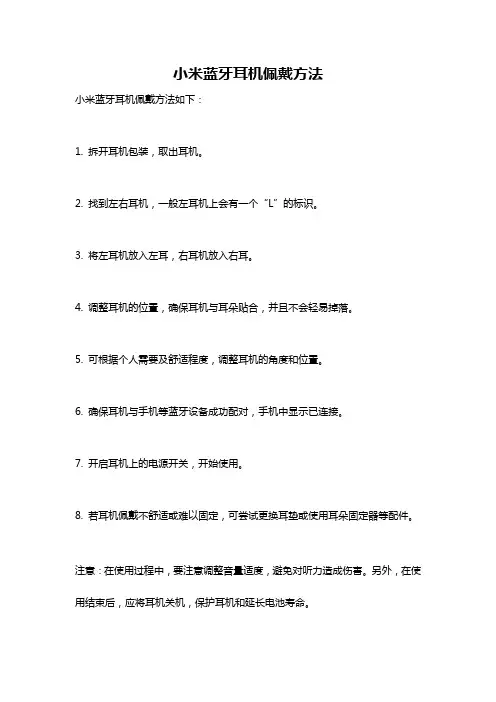 小米蓝牙耳机佩戴方法

小米蓝牙耳机佩戴方法如下：

1. 拆开耳机包装，取出耳机。

2. 找到左右耳机，一般左耳机上会有一个“L”的标识。

3. 将左耳机放入左耳，右耳机放入右耳。

4. 调整耳机的位置，确保耳机与耳朵贴合，并且不会轻易掉落。

5. 可根据个人需要及舒适程度，调整耳机的角度和位置。

6. 确保耳机与手机等蓝牙设备成功配对，手机中显示已连接。

7. 开启耳机上的电源开关，开始使用。

8. 若耳机佩戴不舒适或难以固定，可尝试更换耳垫或使用耳朵固定器等配件。

注意：在使用过程中，要注意调整音量适度，避免对听力造成伤害。另外，在使用结束后，应将耳机关机，保护耳机和延长电池寿命。